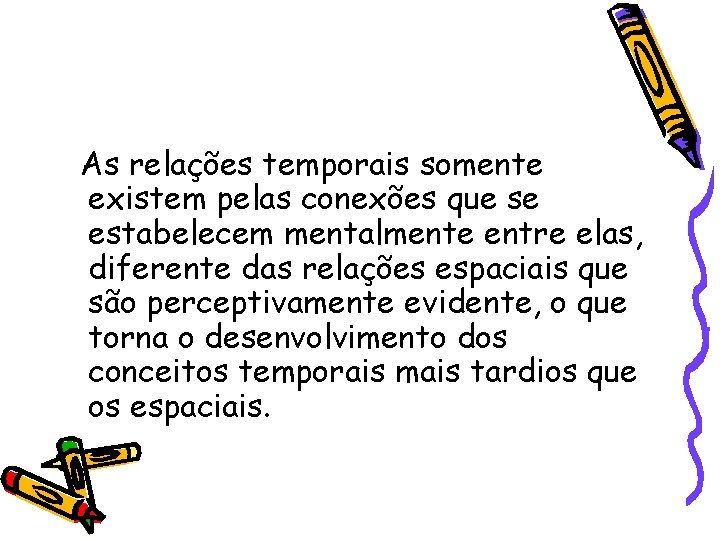 As relações temporais somente existem pelas conexões que se estabelecem mentalmente entre elas, diferente das relações espaciais que são perceptivamente evidente, o que torna o desenvolvimento dos conceitos temporais mais tardios que os espaciais.